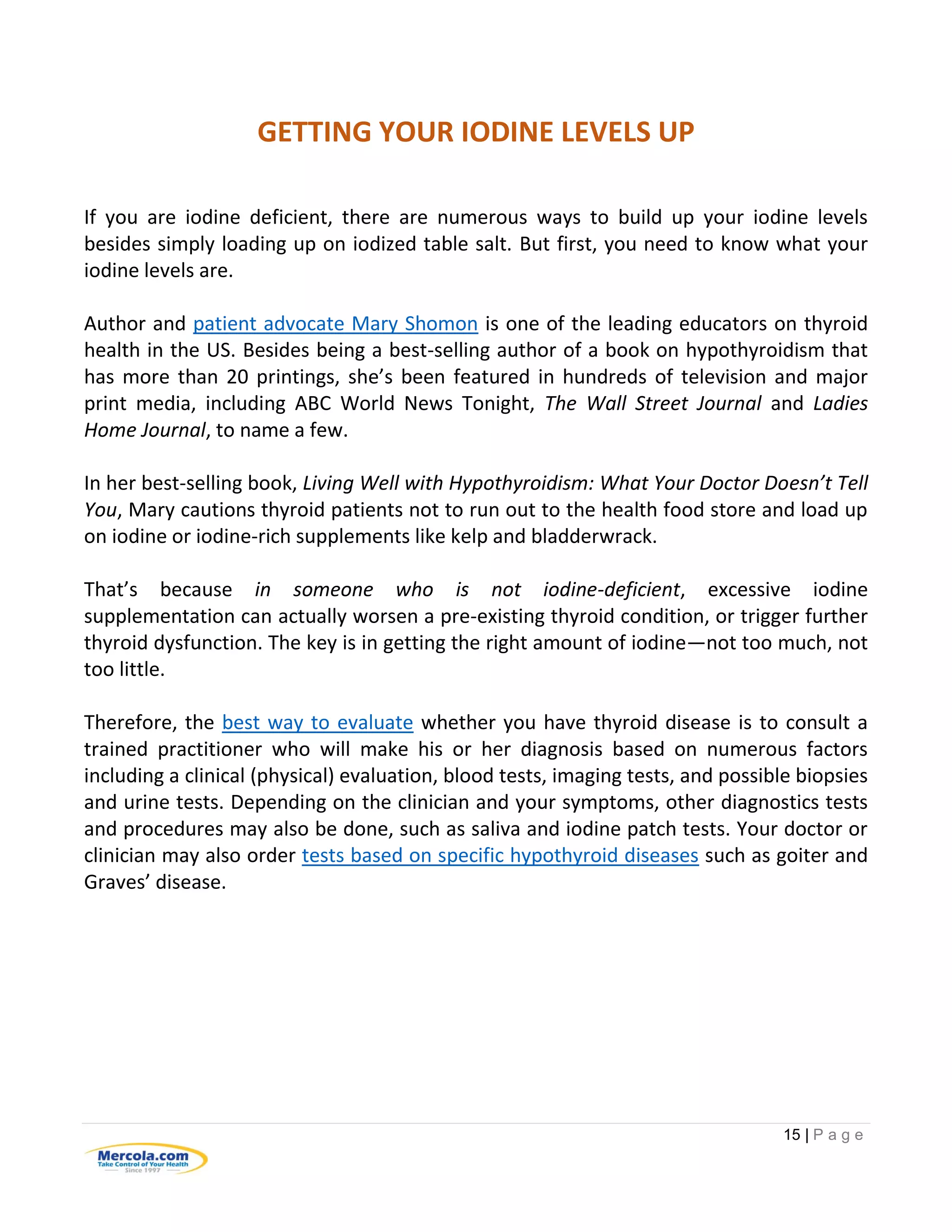 GETTING YOUR IODINE LEVELS UP

If you are iodine deficient, there are numerous ways to build up your iodine levels besides simply loading up on iodized table salt. But first, you need to know what your iodine levels are.

Author and patient advocate Mary Shomon is one of the leading educators on thyroid health in the US. Besides being a best-selling author of a book on hypothyroidism that has more than 20 printings, she's been featured in hundreds of television and major print media, including ABC World News Tonight, The Wall Street Journal and Ladies Home Journal, to name a few.

In her best-selling book, Living Well with Hypothyroidism: What Your Doctor Doesn't Tell You, Mary cautions thyroid patients not to run out to the health food store and load up on iodine or iodine-rich supplements like kelp and bladderwrack.

That's because in someone who is not iodine-deficient, excessive iodine supplementation can actually worsen a pre-existing thyroid condition, or trigger further thyroid dysfunction. The key is in getting the right amount of iodine—not too much, not too little.

Therefore, the best way to evaluate whether you have thyroid disease is to consult a trained practitioner who will make his or her diagnosis based on numerous factors including a clinical (physical) evaluation, blood tests, imaging tests, and possible biopsies and urine tests. Depending on the clinician and your symptoms, other diagnostics tests and procedures may also be done, such as saliva and iodine patch tests. Your doctor or clinician may also order tests based on specific hypothyroid diseases such as goiter and Graves' disease.

15 | Page

Mercola.com
Take Control of Your Health
Since 1997